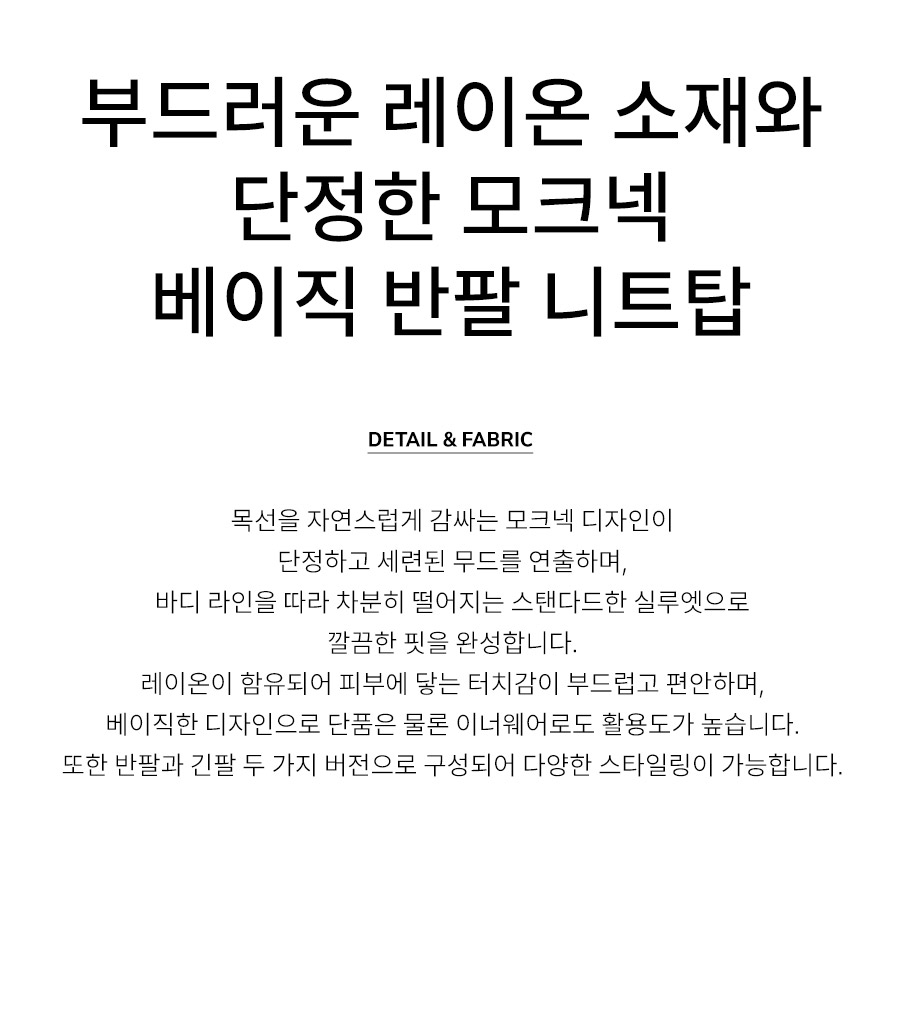 부드러운 레이온 소재와
단정한 모크넥
베이직 반팔 니트탑

DETAIL & FABRIC

목선을 자연스럽게 감싸는 모크넥 디자인이 단정하고 세련된 무드를 연출하며, 바디 라인을 따라 차분히 떨어지는 스탠다드한 실루엣으로 깔끔한 핏을 완성합니다. 레이온이 함유되어 피부에 닿는 터치감이 부드럽고 편안하며, 베이직한 디자인으로 단품은 물론 이너웨어로도 활용도가 높습니다. 또한 반팔과 긴팔 두 가지 버전으로 구성되어 다양한 스타일링이 가능합니다.